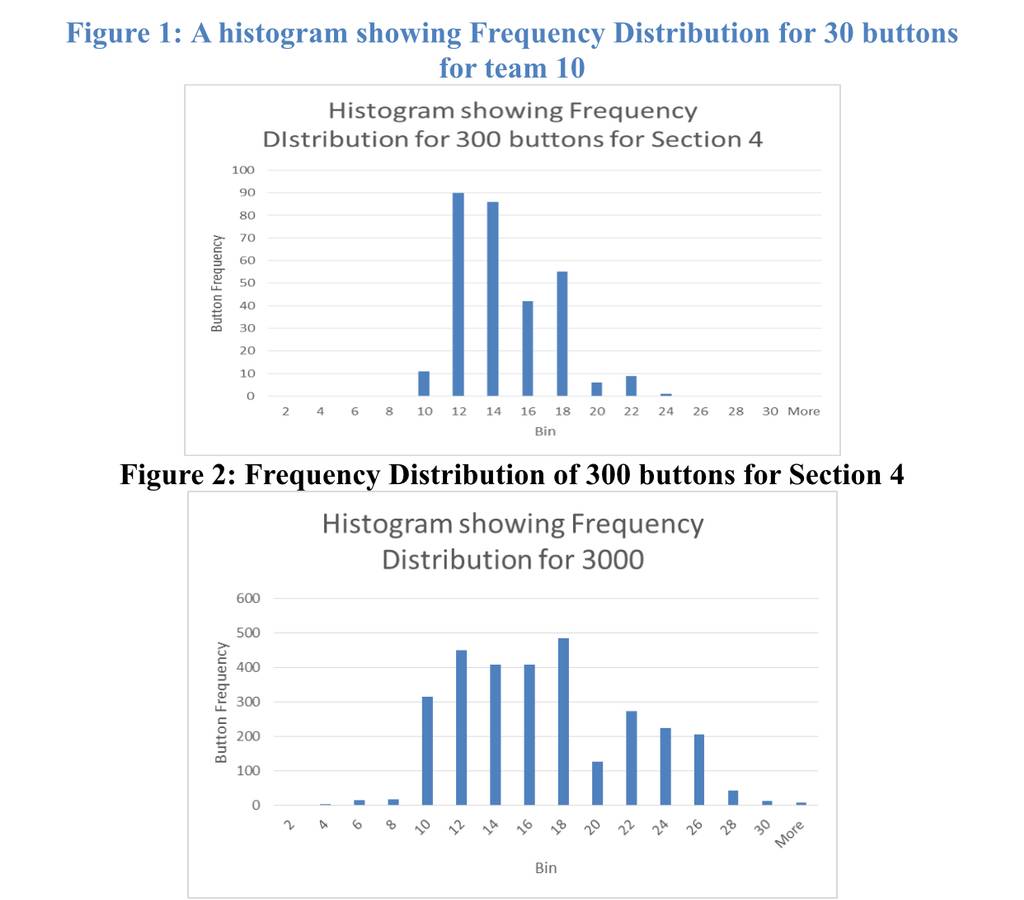 Figure 1: A histogram showing Frequency Distribution for 30 buttons for team 10

Histogram showing Frequency DIstribution for 300 buttons for Section 4

Button Frequency

100
90
80
70
60
50
40
30
20
10
0

2 4 6 8 10 12 14 16 18 20 22 24 26 28 30 More

Bin

Figure 2: Frequency Distribution of 300 buttons for Section 4

Histogram showing Frequency Distribution for 3000

Button Frequency

600
500
400
300
200
100
0

2 4 6 8 10 12 14 16 18 20 22 24 26 28 30 More

Bin